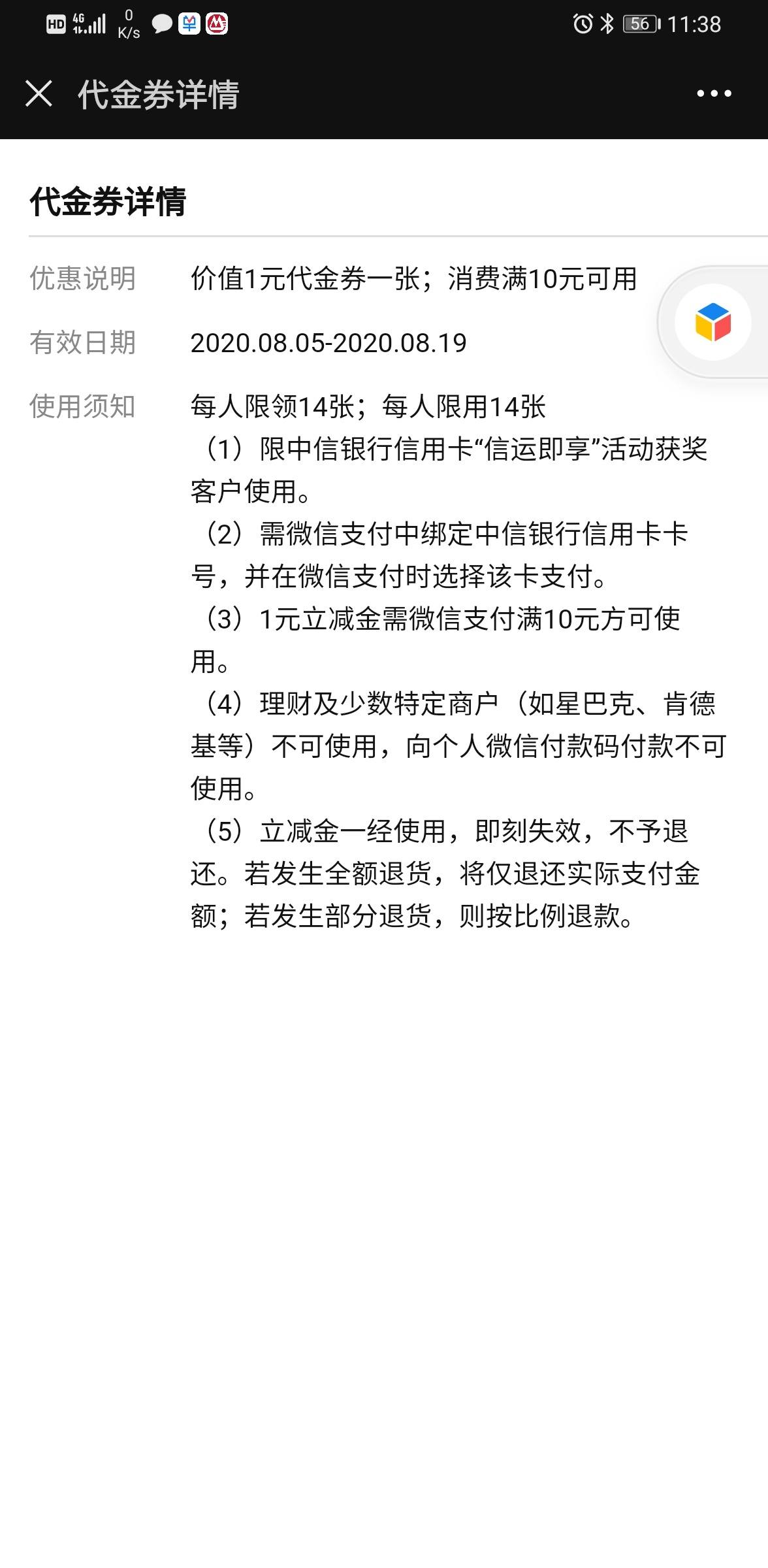 HD 4G 0 K/s 56 11:38

代金券详情

代金券详情

优惠说明 价值1元代金券一张；消费满10元可用

有效日期 2020.08.05-2020.08.19

使用须知 每人限领14张；每人限用14张
（1）限中信银行信用卡“信运即享”活动获奖客户使用。
（2）需微信支付中绑定中信银行信用卡卡号，并在微信支付时选择该卡支付。
（3）1元立减金需微信支付满10元方可使用。
（4）理财及少数特定商户（如星巴克、肯德基等）不可使用，向个人微信付款码付款不可使用。
（5）立减金一经使用，即刻失效，不予退还。若发生全额退货，将仅退还实际支付金额；若发生部分退货，则按比例退款。